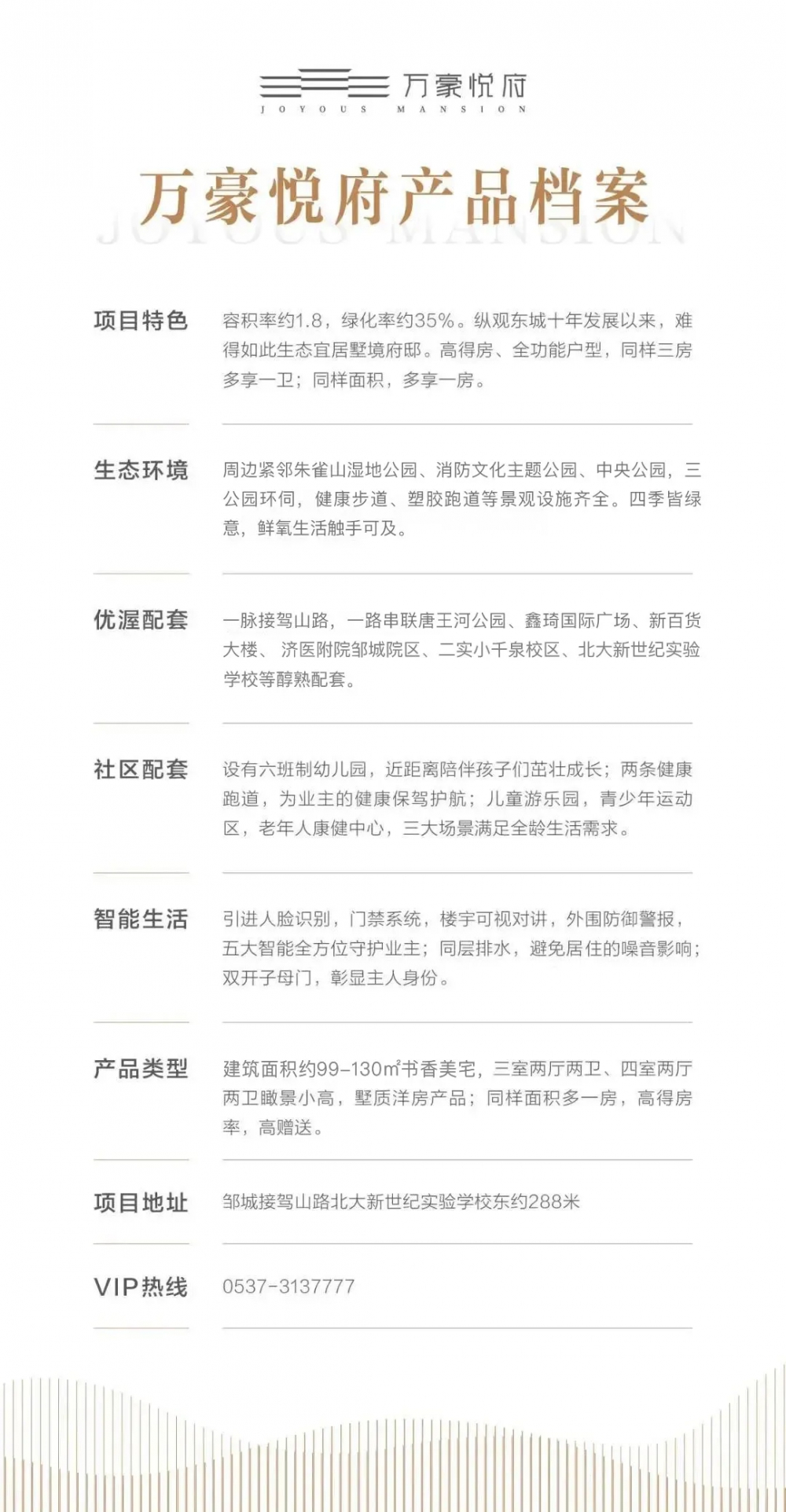 万豪悦府
JOYOUS MANSION

万豪悦府产品档案
JOYOUS MANSION

项目特色
容积率约1.8，绿化率约35%。纵观东城十年发展以来，难得如此生态宜居墅境府邸。高得房、全功能户型，同样三房多享一卫；同样面积，多享一房。

生态环境
周边紧邻朱雀山湿地公园、消防文化主题公园、中央公园，三公园环伺，健康步道、塑胶跑道等景观设施齐全。四季皆绿意，鲜氧生活触手可及。

优渥配套
一脉接驾山路，一路串联唐王河公园、鑫琦国际广场、新百货大楼、 济医附院邹城院区、二实小千泉校区、北大新世纪实验学校等醇熟配套。

社区配套
设有六班制幼儿园，近距离陪伴孩子们茁壮成长；两条健康跑道，为业主的健康保驾护航；儿童游乐园，青少年运动区，老年人康健中心，三大场景满足全龄生活需求。

智能生活
引进人脸识别，门禁系统，楼宇可视对讲，外围防御警报，五大智能全方位守护业主；同层排水，避免居住的噪音影响；双开子母门，彰显主人身份。

产品类型
建筑面积约99-130㎡书香美宅，三室两厅两卫、四室两厅两卫瞰景小高，墅质洋房产品；同样面积多一房，高得房率，高赠送。

项目地址
邹城接驾山路北大新世纪实验学校东约288米

VIP热线
0537-3137777